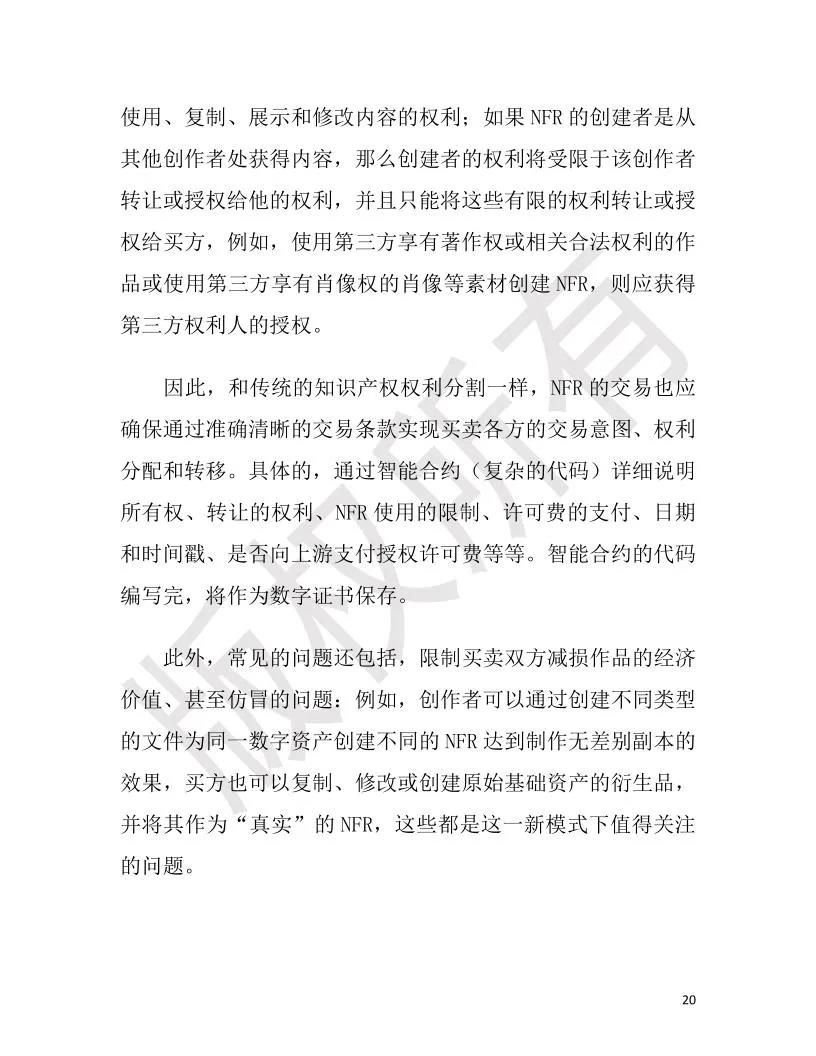 使用、复制、展示和修改内容的权利；如果 NFR 的创建者是从其他创作者处获得内容，那么创建者的权利将受限于该创作者转让或授权给他的权利，并且只能将这些有限的权利转让或授权给买方，例如，使用第三方享有著作权或相关合法权利的作品或使用第三方享有肖像权的肖像等素材创建 NFR，则应获得第三方权利人的授权。

因此，和传统的知识产权权利分割一样，NFR 的交易也应确保通过准确清晰的交易条款实现买卖各方的交易意图、权利分配和转移。具体的，通过智能合约（复杂的代码）详细说明所有权、转让的权利、NFR 使用的限制、许可费的支付、日期和时间戳、是否向上游支付授权许可费等等。智能合约的代码编写完，将作为数字证书保存。

此外，常见的问题还包括，限制买卖双方减损作品的经济价值、甚至仿冒的问题：例如，创作者可以通过创建不同类型的文件为同一数字资产创建不同的 NFR 达到制作无差别副本的效果，买方也可以复制、修改或创建原始基础资产的衍生品，并将其作为“真实”的 NFR，这些都是这一新模式下值得关注的问题。

版权所有

20